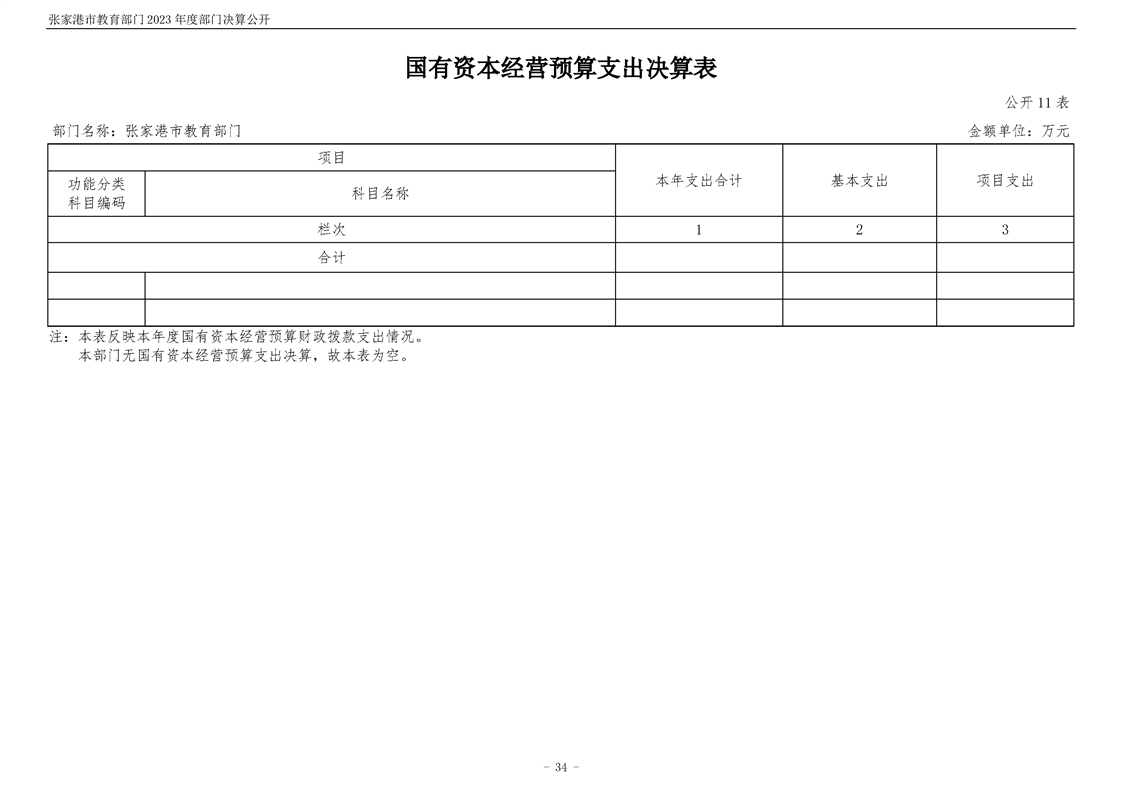 张家港市教育部门 2023 年度部门决算公开

国有资本经营预算支出决算表

公开 11 表

部门名称：张家港市教育部门

金额单位：万元

| 项目 | | 本年支出合计 | 基本支出 | 项目支出 |
|---|---|---|---|---|
| 功能分类科目编码 | 科目名称 | | | |
| 栏次 | | 1 | 2 | 3 |
| 合计 | | | | |
| | | | | |
| | | | | |

注：本表反映本年度国有资本经营预算财政拨款支出情况。
本部门无国有资本经营预算支出决算，故本表为空。

- 34 -